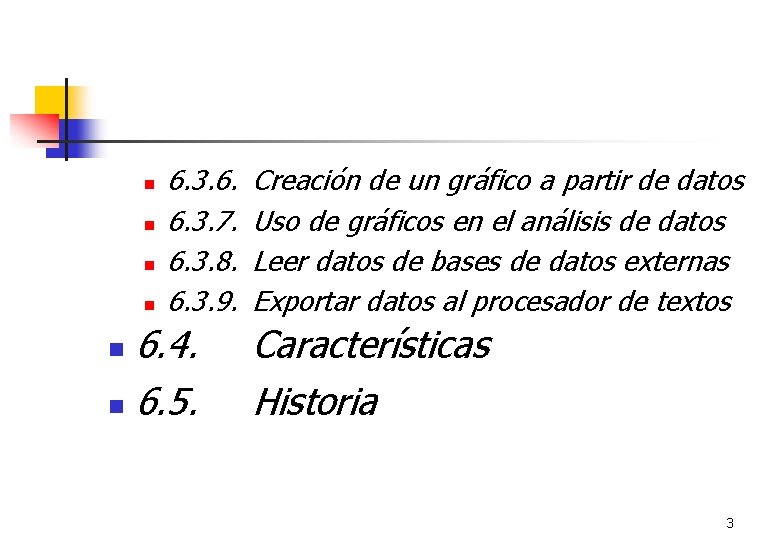 • 6.3.6. Creación de un gráfico a partir de datos
• 6.3.7. Uso de gráficos en el análisis de datos
• 6.3.8. Leer datos de bases de datos externas
• 6.3.9. Exportar datos al procesador de textos
• 6.4. Características
• 6.5. Historia

3